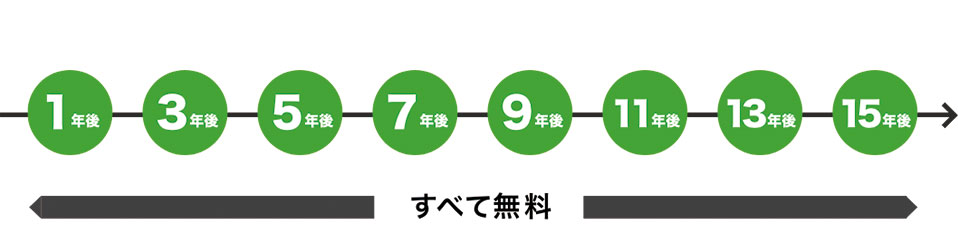 1年後 3年後 5年後 7年後 9年後 11年後 13年後 15年後

すべて無料